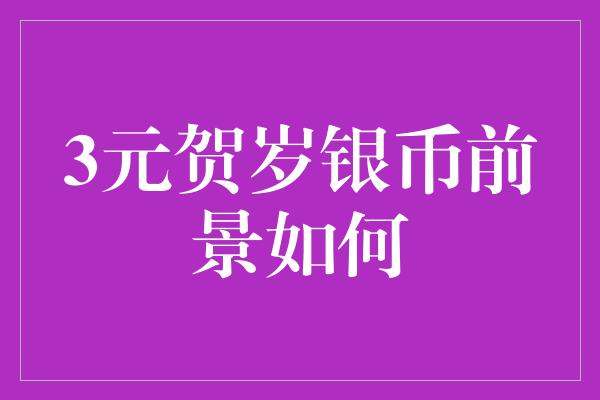 3元贺岁银币前景如何